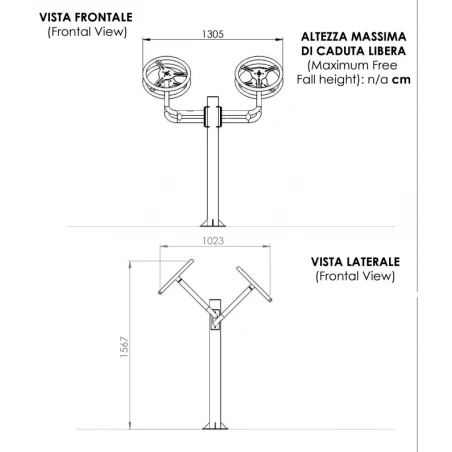 VISTA FRONTALE
(Frontal View)

1305

ALTEZZA MASSIMA DI CADUTA LIBERA
(Maximum Free Fall height): n/a cm

1023

VISTA LATERALE
(Frontal View)

1567